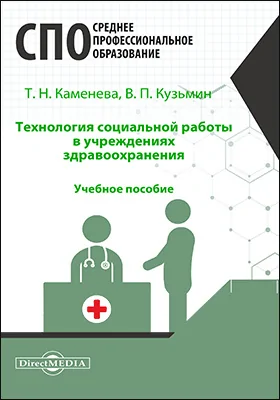 СПО СРЕДНЕЕ ПРОФЕССИОНАЛЬНОЕ ОБРАЗОВАНИЕ

Т. Н. Каменева, В. П. Кузьмин

Технология социальной работы в учреждениях здравоохранения

Учебное пособие

DirectMEDIA